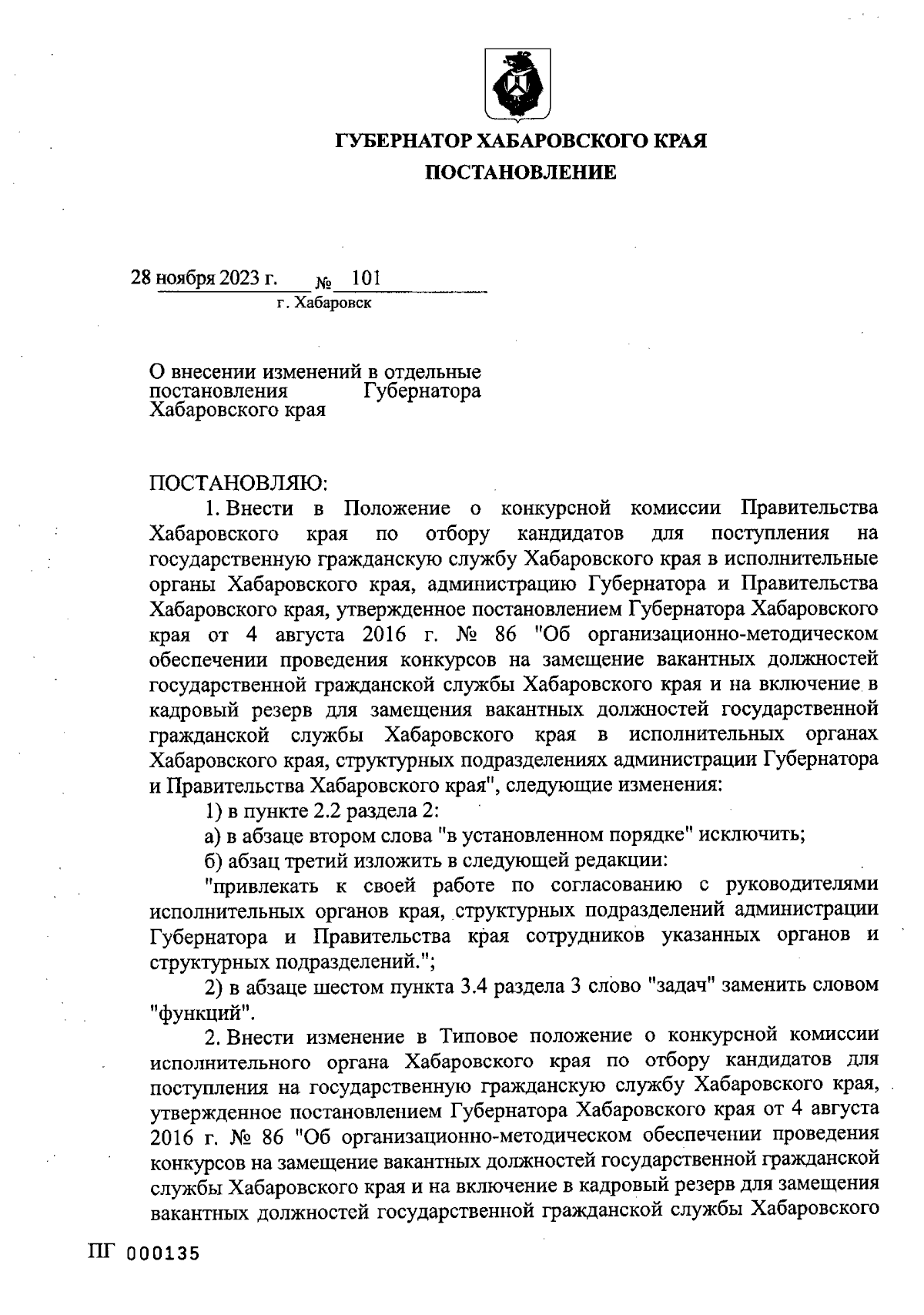 ГУБЕРНАТОР ХАБАРОВСКОГО КРАЯ
ПОСТАНОВЛЕНИЕ

28 ноября 2023 г. № 101
г. Хабаровск

О внесении изменений в отдельные постановления Губернатора Хабаровского края

ПОСТАНОВЛЯЮ:

1. Внести в Положение о конкурсной комиссии Правительства Хабаровского края по отбору кандидатов для поступления на государственную гражданскую службу Хабаровского края в исполнительные органы Хабаровского края, администрацию Губернатора и Правительства Хабаровского края, утвержденное постановлением Губернатора Хабаровского края от 4 августа 2016 г. № 86 "Об организационно-методическом обеспечении проведения конкурсов на замещение вакантных должностей государственной гражданской службы Хабаровского края и на включение в кадровый резерв для замещения вакантных должностей государственной гражданской службы Хабаровского края в исполнительных органах Хабаровского края, структурных подразделениях администрации Губернатора и Правительства Хабаровского края", следующие изменения:

1) в пункте 2.2 раздела 2:

а) в абзаце втором слова "в установленном порядке" исключить;

б) абзац третий изложить в следующей редакции:

"привлекать к своей работе по согласованию с руководителями исполнительных органов края, структурных подразделений администрации Губернатора и Правительства края сотрудников указанных органов и структурных подразделений.";

2) в абзаце шестом пункта 3.4 раздела 3 слово "задач" заменить словом "функций".

2. Внести изменение в Типовое положение о конкурсной комиссии исполнительного органа Хабаровского края по отбору кандидатов для поступления на государственную гражданскую службу Хабаровского края, утвержденное постановлением Губернатора Хабаровского края от 4 августа 2016 г. № 86 "Об организационно-методическом обеспечении проведения конкурсов на замещение вакантных должностей государственной гражданской службы Хабаровского края и на включение в кадровый резерв для замещения вакантных должностей государственной гражданской службы Хабаровского

ПГ 000135